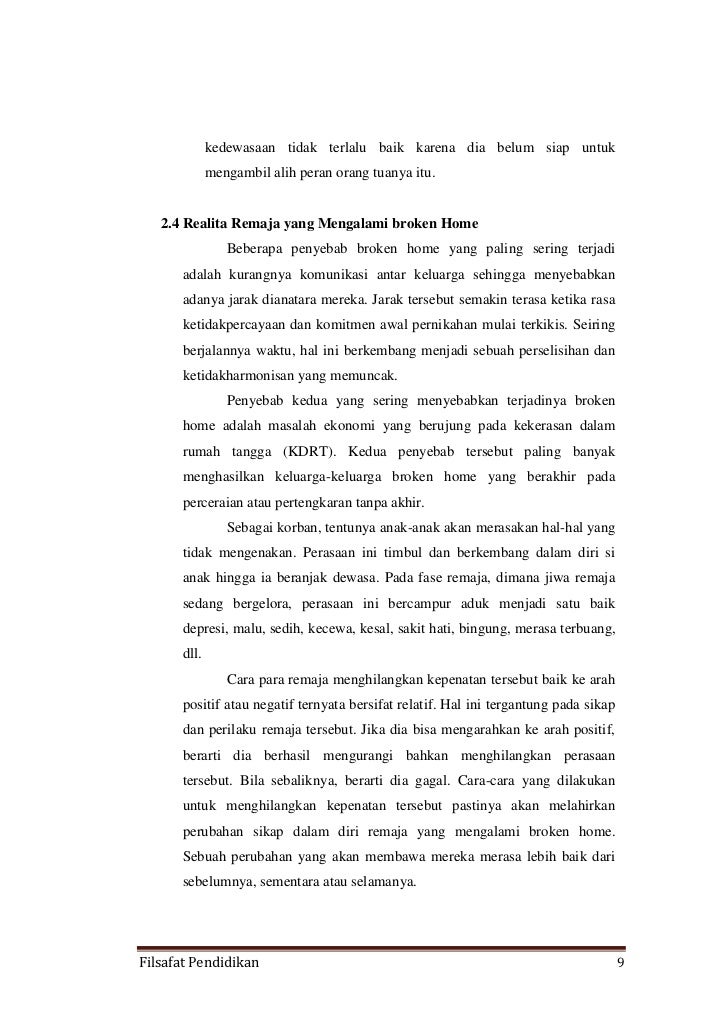 kedewasaan tidak terlalu baik karena dia belum siap untuk mengambil alih peran orang tuanya itu.

2.4 Realita Remaja yang Mengalami broken Home

Beberapa penyebab broken home yang paling sering terjadi adalah kurangnya komunikasi antar keluarga sehingga menyebabkan adanya jarak dianatara mereka. Jarak tersebut semakin terasa ketika rasa ketidakpercayaan dan komitmen awal pernikahan mulai terkikis. Seiring berjalannya waktu, hal ini berkembang menjadi sebuah perselisihan dan ketidakharmonisan yang memuncak.

Penyebab kedua yang sering menyebabkan terjadinya broken home adalah masalah ekonomi yang berujung pada kekerasan dalam rumah tangga (KDRT). Kedua penyebab tersebut paling banyak menghasilkan keluarga-keluarga broken home yang berakhir pada perceraian atau pertengkaran tanpa akhir.

Sebagai korban, tentunya anak-anak akan merasakan hal-hal yang tidak mengenakan. Perasaan ini timbul dan berkembang dalam diri si anak hingga ia beranjak dewasa. Pada fase remaja, dimana jiwa remaja sedang bergelora, perasaan ini bercampur aduk menjadi satu baik depresi, malu, sedih, kecewa, kesal, sakit hati, bingung, merasa terbuang, dll.

Cara para remaja menghilangkan kepenatan tersebut baik ke arah positif atau negatif ternyata bersifat relatif. Hal ini tergantung pada sikap dan perilaku remaja tersebut. Jika dia bisa mengarahkan ke arah positif, berarti dia berhasil mengurangi bahkan menghilangkan perasaan tersebut. Bila sebaliknya, berarti dia gagal. Cara-cara yang dilakukan untuk menghilangkan kepenatan tersebut pastinya akan melahirkan perubahan sikap dalam diri remaja yang mengalami broken home. Sebuah perubahan yang akan membawa mereka merasa lebih baik dari sebelumnya, sementara atau selamanya.

Filsafat Pendidikan 9